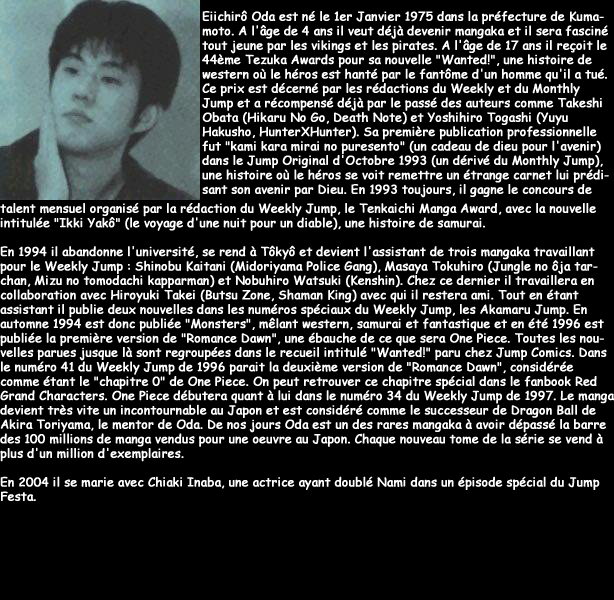 Eiichirô Oda est né le 1er Janvier 1975 dans la préfecture de Kumamoto. A l'âge de 4 ans il veut déjà devenir mangaka et il sera fasciné tout jeune par les vikings et les pirates. A l'âge de 17 ans il reçoit le 44ème Tezuka Awards pour sa nouvelle "Wanted!", une histoire de western où le héros est hanté par le fantôme d'un homme qu'il a tué. Ce prix est décerné par les rédactions du Weekly et du Monthly Jump et a récompensé déjà par le passé des auteurs comme Takeshi Obata (Hikaru No Go, Death Note) et Yoshihiro Togashi (Yuyu Hakusho, HunterXHunter). Sa première publication professionnelle fut "kami kara mirai no puresento" (un cadeau de dieu pour l'avenir) dans le Jump Original d'Octobre 1993 (un dérivé du Monthly Jump), une histoire où le héros se voit remettre un étrange carnet lui prédisant son avenir par Dieu. En 1993 toujours, il gagne le concours de talent mensuel organisé par la rédaction du Weekly Jump, le Tenkaichi Manga Award, avec la nouvelle intitulée "Ikki Yakô" (le voyage d'une nuit pour un diable), une histoire de samurai.

En 1994 il abandonne l'université, se rend à Tôkyô et devient l'assistant de trois mangaka travaillant pour le Weekly Jump : Shinobu Kaitani (Midoriyama Police Gang), Masaya Tokuhiro (Jungle no ôja tarchan, Mizu no tomodachi kapparman) et Nobuhiro Watsuki (Kenshin). Chez ce dernier il travaillera en collaboration avec Hiroyuki Takei (Butsu Zone, Shaman King) avec qui il restera ami. Tout en étant assistant il publie deux nouvelles dans les numéros spéciaux du Weekly Jump, les Akamaru Jump. En automne 1994 est donc publiée "Monsters", mêlant western, samurai et fantastique et en été 1996 est publiée la première version de "Romance Dawn", une ébauche de ce que sera One Piece. Toutes les nouvelles parues jusque là sont regroupées dans le recueil intitulé "Wanted!" paru chez Jump Comics. Dans le numéro 41 du Weekly Jump de 1996 parait la deuxième version de "Romance Dawn", considérée comme étant le "chapitre 0" de One Piece. On peut retrouver ce chapitre spécial dans le fanbook Red Grand Characters. One Piece débutera quant à lui dans le numéro 34 du Weekly Jump de 1997. Le manga devient très vite un incontournable au Japon et est considéré comme le successeur de Dragon Ball de Akira Toriyama, le mentor de Oda. De nos jours Oda est un des rares mangaka à avoir dépassé la barre des 100 millions de manga vendus pour une oeuvre au Japon. Chaque nouveau tome de la série se vend à plus d'un million d'exemplaires.

En 2004 il se marie avec Chiaki Inaba, une actrice ayant doublé Nami dans un épisode spécial du Jump Festa.